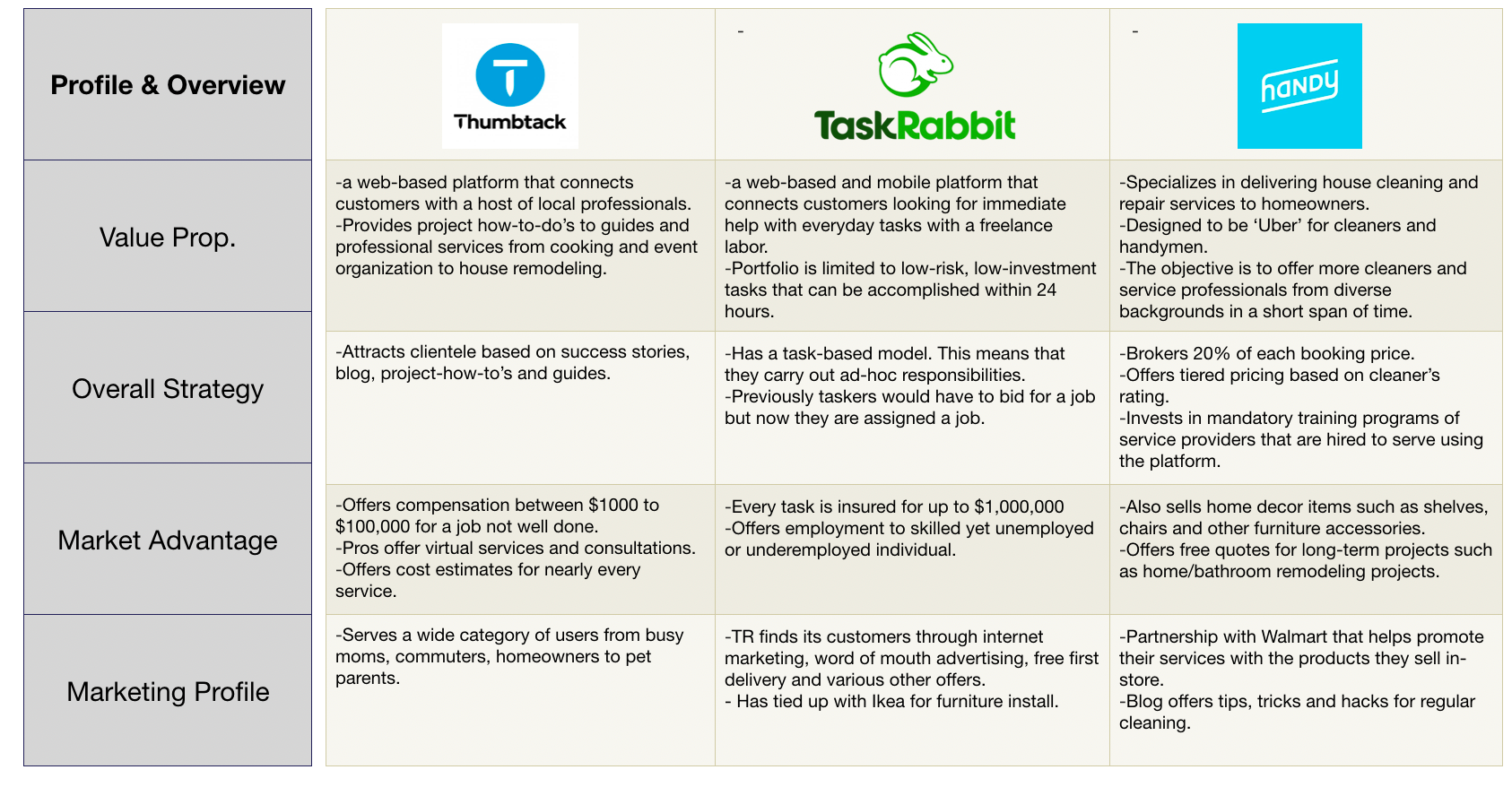 | Profile & Overview | Thumbtack | - TaskRabbit | - handy |
|---|---|---|---|
| Value Prop. | -a web-based platform that connects customers with a host of local professionals. -Provides project how-to-do's to guides and professional services from cooking and event organization to house remodeling. | -a web-based and mobile platform that connects customers looking for immediate help with everyday tasks with a freelance labor. -Portfolio is limited to low-risk, low-investment tasks that can be accomplished within 24 hours. | -Specializes in delivering house cleaning and repair services to homeowners. -Designed to be 'Uber' for cleaners and handymen. -The objective is to offer more cleaners and service professionals from diverse backgrounds in a short span of time. |
| Overall Strategy | -Attracts clientele based on success stories, blog, project-how-to's and guides. | -Has a task-based model. This means that they carry out ad-hoc responsibilities. -Previously taskers would have to bid for a job but now they are assigned a job. | -Brokers 20% of each booking price. -Offers tiered pricing based on cleaner's rating. -Invests in mandatory training programs of service providers that are hired to serve using the platform. |
| Market Advantage | -Offers compensation between \$1000 to \$100,000 for a job not well done. -Pros offer virtual services and consultations. -Offers cost estimates for nearly every service. | -Every task is insured for up to \$1,000,000 -Offers employment to skilled yet unemployed or underemployed individual. | -Also sells home decor items such as shelves, chairs and other furniture accessories. -Offers free quotes for long-term projects such as home/bathroom remodeling projects. |
| Marketing Profile | -Serves a wide category of users from busy moms, commuters, homeowners to pet parents. | -TR finds its customers through internet marketing, word of mouth advertising, free first delivery and various other offers. - Has tied up with Ikea for furniture install. | -Partnership with Walmart that helps promote their services with the products they sell in-store. -Blog offers tips, tricks and hacks for regular cleaning. |